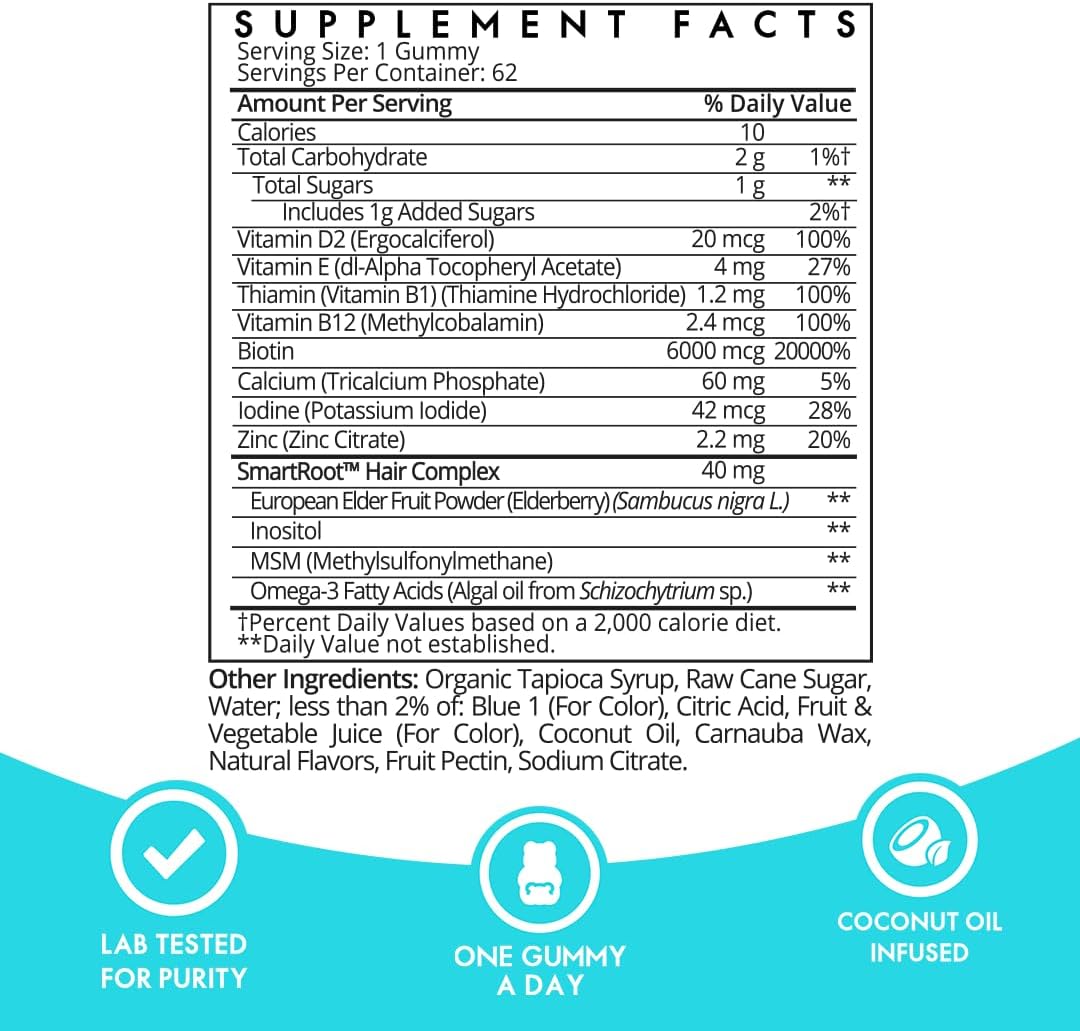 SUPPLEMENT FACTS
Serving Size: 1 Gummy
Servings Per Container: 62

| Amount Per Serving | | % Daily Value |
|---|---|---|
| Calories | 10 | |
| Total Carbohydrate | 2 g | 1%† |
| Total Sugars | 1 g | ** |
| Includes 1g Added Sugars | | 2%† |
| Vitamin D2 (Ergocalciferol) | 20 mcg | 100% |
| Vitamin E (dl-Alpha Tocopheryl Acetate) | 4 mg | 27% |
| Thiamin (Vitamin B1) (Thiamine Hydrochloride) | 1.2 mg | 100% |
| Vitamin B12 (Methylcobalamin) | 2.4 mcg | 100% |
| Biotin | 6000 mcg | 20000% |
| Calcium (Tricalcium Phosphate) | 60 mg | 5% |
| Iodine (Potassium Iodide) | 42 mcg | 28% |
| Zinc (Zinc Citrate) | 2.2 mg | 20% |
| SmartRoot™ Hair Complex | 40 mg | |
| European Elder Fruit Powder (Elderberry) (Sambucus nigra L.) | | ** |
| Inositol | | ** |
| MSM (Methylsulfonylmethane) | | ** |
| Omega-3 Fatty Acids (Algal oil from Schizochytrium sp.) | | ** |

†Percent Daily Values based on a 2,000 calorie diet.
**Daily Value not established.

Other Ingredients: Organic Tapioca Syrup, Raw Cane Sugar, Water; less than 2% of: Blue 1 (For Color), Citric Acid, Fruit & Vegetable Juice (For Color), Coconut Oil, Carnauba Wax, Natural Flavors, Fruit Pectin, Sodium Citrate.

LAB TESTED FOR PURITY

ONE GUMMY A DAY

COCONUT OIL INFUSED